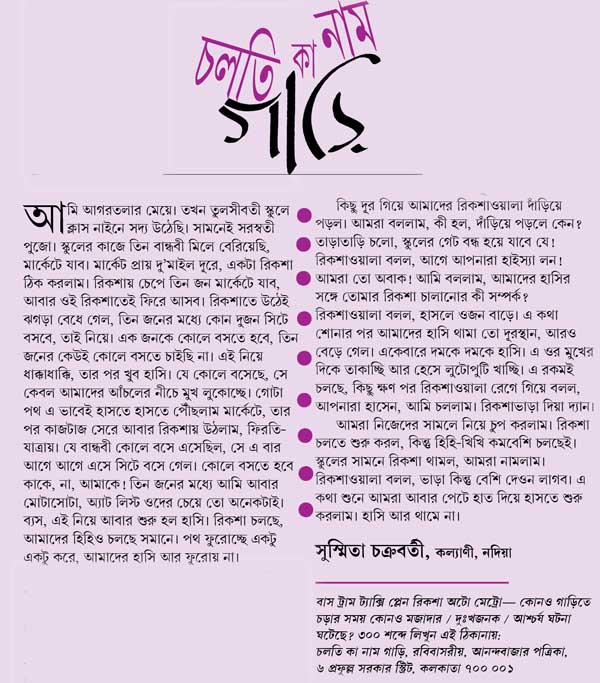 চলতি কা নাম গাড়ি

আমি আগরতলার মেয়ে। তখন তুলসীবতী স্কুলে ক্লাস নাইনে সদ্য উঠেছি। সামনেই সরস্বতী পুজো। স্কুলের কাজে তিন বান্ধবী মিলে বেরিয়েছি, মার্কেটে যাব। মার্কেট প্রায় দু'মাইল দূরে, একটা রিকশা ঠিক করলাম। রিকশায় চেপে তিন জন মার্কেটে যাব, আবার ওই রিকশাতেই ফিরে আসব। রিকশাতে উঠেই ঝগড়া বেধে গেল, তিন জনের মধ্যে কোন দুজন সিটে বসবে, তাই নিয়ে। এক জনকে কোলে বসতে হবে, তিন জনের কেউই কোলে বসতে চাইছি না। এই নিয়ে ধাক্কাধাক্কি, তার পর খুব হাসি। যে কোলে বসেছে, সে কেবল আমাদের আঁচলের নীচে মুখ লুকোচ্ছে। গোটা পথ এ ভাবেই হাসতে হাসতে পৌঁছলাম মার্কেটে, তার পর কাজটাজ সেরে আবার রিকশায় উঠলাম, ফিরতি-যাত্রায়। যে বান্ধবী কোলে বসে এসেছিল, সে এ বার আগে আগে এসে সিটে বসে গেল। কোলে বসতে হবে কাকে, না, আমাকে! তিন জনের মধ্যে আমি আবার মোটাসোটা, অ্যাট লিস্ট ওদের চেয়ে তো অনেকটাই। ব্যস, এই নিয়ে আবার শুরু হল হাসি। রিকশা চলছে, আমাদের হিহিও চলছে সমানে। পথ ফুরোচ্ছে একটু একটু করে, আমাদের হাসি আর ফুরোয় না।

কিছু দূর গিয়ে আমাদের রিকশাওয়ালা দাঁড়িয়ে পড়ল। আমরা বললাম, কী হল, দাঁড়িয়ে পড়লে কেন? তাড়াতাড়ি চলো, স্কুলের গেট বন্ধ হয়ে যাবে যে! রিকশাওয়ালা বলল, আগে আপনারা হাইস্যা লন! আমরা তো অবাক! আমি বললাম, আমাদের হাসির সঙ্গে তোমার রিকশা চালানোর কী সম্পর্ক? রিকশাওয়ালা বলল, হাসলে ওজন বাড়ে। এ কথা শোনার পর আমাদের হাসি থামা তো দূরস্থান, আরও বেড়ে গেল। একেবারে দমকে দমকে হাসি। এ ওর মুখের দিকে তাকাচ্ছি আর হেসে লুটোপুটি খাচ্ছি। এ রকমই চলছে, কিছু ক্ষণ পর রিকশাওয়ালা রেগে গিয়ে বলল, আপনারা হাসেন, আমি চললাম। রিকশাভাড়া দিয়া দ্যান।

আমরা নিজেদের সামলে নিয়ে চুপ করলাম। রিকশা চলতে শুরু করল, কিন্তু হিহি-খিখি কমবেশি চলছেই। স্কুলের সামনে রিকশা থামল, আমরা নামলাম। রিকশাওয়ালা বলল, ভাড়া কিন্তু বেশি দেওন লাগব। এ কথা শুনে আমরা আবার পেটে হাত দিয়ে হাসতে শুরু করলাম। হাসি আর থামে না।

সুস্মিতা চক্রবর্তী, কল্যাণী, নদিয়া

বাস ট্রাম ট্যাক্সি প্লেন রিকশা অটো মেট্রো— কোনও গাড়িতে চড়ার সময় কোনও মজাদার / দুঃখজনক / আশ্চর্য ঘটনা ঘটেছে? ৩০০ শব্দে লিখুন এই ঠিকানায়: চলতি কা নাম গাড়ি, রবিবাসরীয়, আনন্দবাজার পত্রিকা, ৬ প্রফুল্ল সরকার স্ট্রিট, কলকাতা ৭০০ ০০১